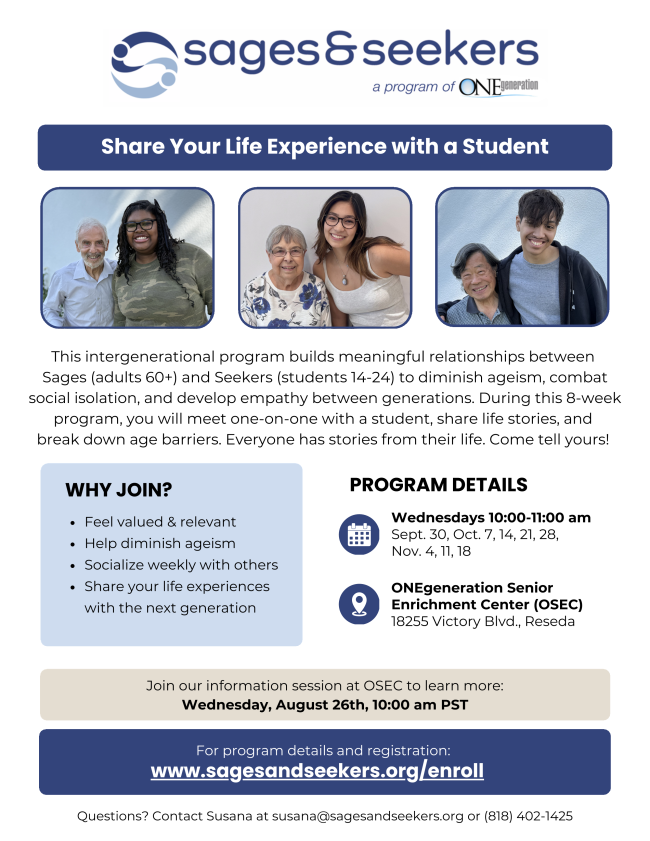 sages&seekers
a program of ONEgeneration

Share Your Life Experience with a Student

This intergenerational program builds meaningful relationships between Sages (adults 60+) and Seekers (students 14-24) to diminish ageism, combat social isolation, and develop empathy between generations. During this 8-week program, you will meet one-on-one with a student, share life stories, and break down age barriers. Everyone has stories from their life. Come tell yours!

WHY JOIN?

• Feel valued & relevant
• Help diminish ageism
• Socialize weekly with others
• Share your life experiences with the next generation

PROGRAM DETAILS

Wednesdays 10:00-11:00 am
Sept. 30, Oct. 7, 14, 21, 28,
Nov. 4, 11, 18

ONEgeneration Senior Enrichment Center (OSEC)
18255 Victory Blvd., Reseda

Join our information session at OSEC to learn more:
Wednesday, August 26th, 10:00 am PST

For program details and registration:
www.sagesandseekers.org/enroll

Questions? Contact Susana at susana@sagesandseekers.org or (818) 402-1425